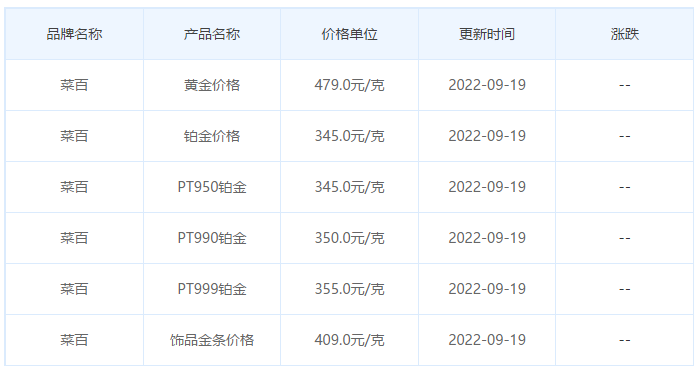 | 品牌名称 | 产品名称 | 价格单位 | 更新时间 | 涨跌 |
|---|---|---|---|---|
| 菜百 | 黄金价格 | 479.0元/克 | 2022-09-19 | -- |
| 菜百 | 铂金价格 | 345.0元/克 | 2022-09-19 | -- |
| 菜百 | PT950铂金 | 345.0元/克 | 2022-09-19 | -- |
| 菜百 | PT990铂金 | 350.0元/克 | 2022-09-19 | -- |
| 菜百 | PT999铂金 | 355.0元/克 | 2022-09-19 | -- |
| 菜百 | 饰品金条价格 | 409.0元/克 | 2022-09-19 | -- |